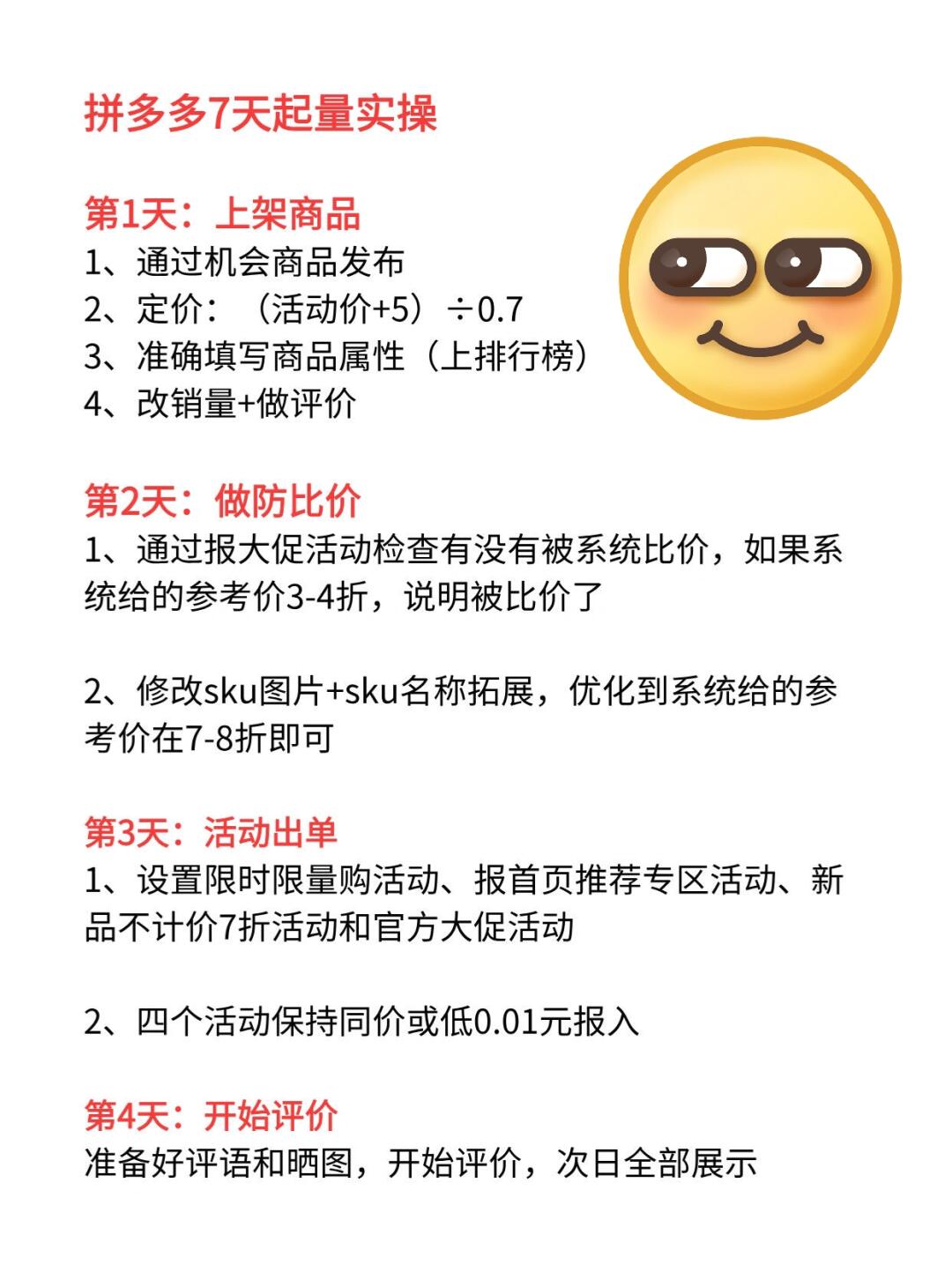 拼多多7天起量实操

第1天：上架商品
1、通过机会商品发布
2、定价：（活动价+5）÷0.7
3、准确填写商品属性（上排行榜）
4、改销量+做评价

第2天：做防比价
1、通过报大促活动检查有没有被系统比价，如果系统给的参考价3-4折，说明被比价了

2、修改sku图片+sku名称拓展，优化到系统给的参考价在7-8折即可

第3天：活动出单
1、设置限时限量购活动、报首页推荐专区活动、新品不计价7折活动和官方大促活动

2、四个活动保持同价或低0.01元报入

第4天：开始评价
准备好评语和晒图，开始评价，次日全部展示